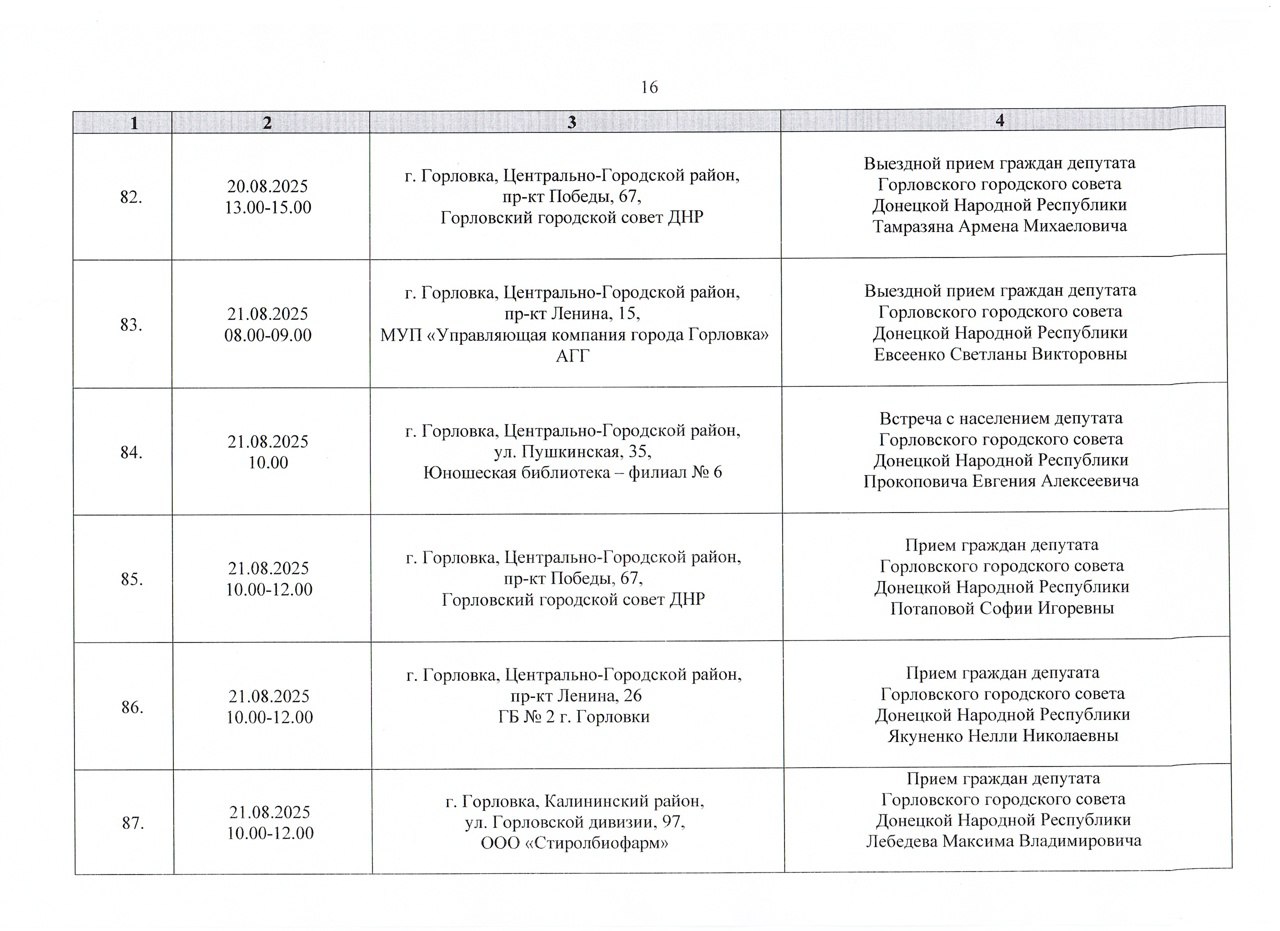 16

| 1 | 2 | 3 | 4 |
|---|---|---|---|
| 82. | 20.08.2025 13.00-15.00 | г. Горловка, Центрально-Городской район, пр-кт Победы, 67, Горловский городской совет ДНР | Выездной прием граждан депутата Горловского городского совета Донецкой Народной Республики Тамразяна Армена Михаеловича |
| 83. | 21.08.2025 08.00-09.00 | г. Горловка, Центрально-Городской район, пр-кт Ленина, 15, МУП «Управляющая компания города Горловка» АГГ | Выездной прием граждан депутата Горловского городского совета Донецкой Народной Республики Евсеенко Светланы Викторовны |
| 84. | 21.08.2025 10.00 | г. Горловка, Центрально-Городской район, ул. Пушкинская, 35, Юношеская библиотека – филиал № 6 | Встреча с населением депутата Горловского городского совета Донецкой Народной Республики Прокоповича Евгения Алексеевича |
| 85. | 21.08.2025 10.00-12.00 | г. Горловка, Центрально-Городской район, пр-кт Победы, 67, Горловский городской совет ДНР | Прием граждан депутата Горловского городского совета Донецкой Народной Республики Потаповой Софии Игоревны |
| 86. | 21.08.2025 10.00-12.00 | г. Горловка, Центрально-Городской район, пр-кт Ленина, 26 ГБ № 2 г. Горловки | Прием граждан депутата Горловского городского совета Донецкой Народной Республики Якуненко Нелли Николаевны |
| 87. | 21.08.2025 10.00-12.00 | г. Горловка, Калининский район, ул. Горловской дивизии, 97, ООО «Стиролбиофарм» | Прием граждан депутата Горловского городского совета Донецкой Народной Республики Лебедева Максима Владимировича |